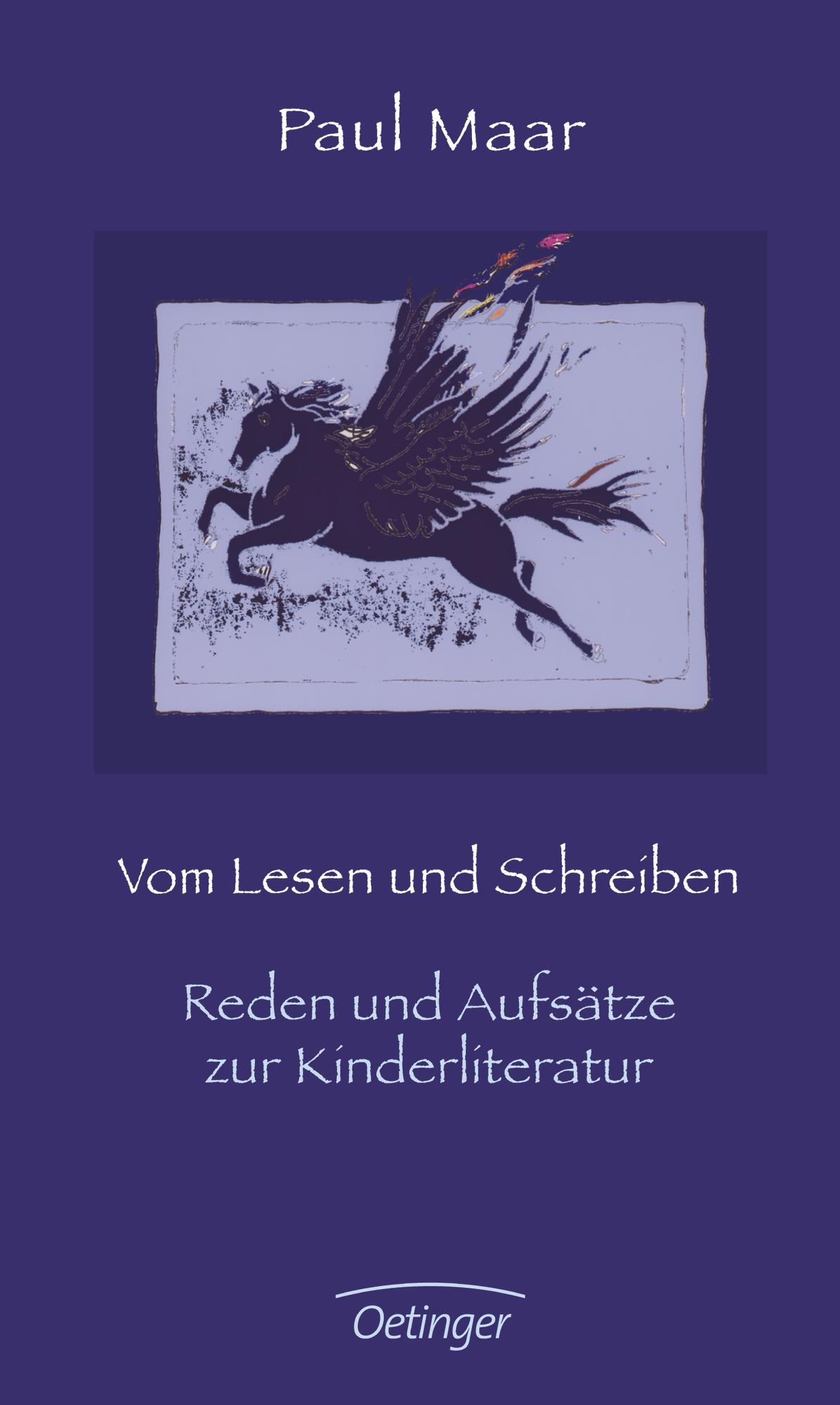 Paul Maar

Vom Lesen und Schreiben

Reden und Aufsätze zur Kinderliteratur

Oetinger